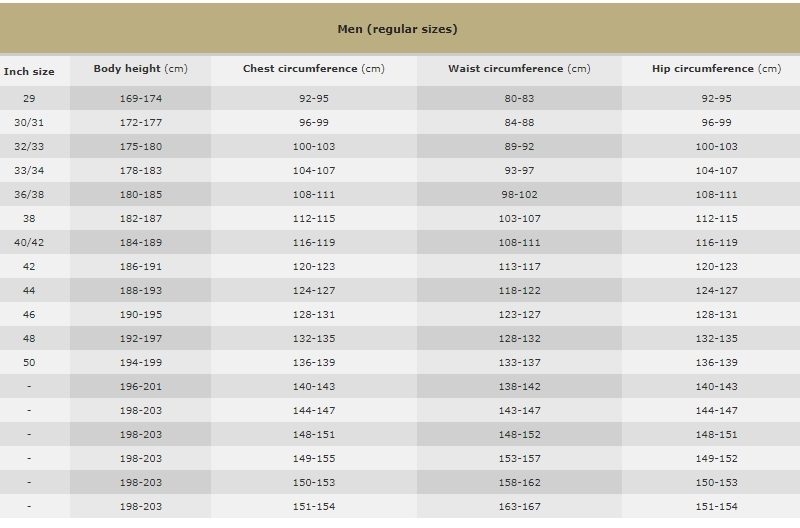 Men (regular sizes)

| Inch size | Body height (cm) | Chest circumference (cm) | Waist circumference (cm) | Hip circumference (cm) |
|---|---|---|---|---|
| 29 | 169-174 | 92-95 | 80-83 | 92-95 |
| 30/31 | 172-177 | 96-99 | 84-88 | 96-99 |
| 32/33 | 175-180 | 100-103 | 89-92 | 100-103 |
| 33/34 | 178-183 | 104-107 | 93-97 | 104-107 |
| 36/38 | 180-185 | 108-111 | 98-102 | 108-111 |
| 38 | 182-187 | 112-115 | 103-107 | 112-115 |
| 40/42 | 184-189 | 116-119 | 108-111 | 116-119 |
| 42 | 186-191 | 120-123 | 113-117 | 120-123 |
| 44 | 188-193 | 124-127 | 118-122 | 124-127 |
| 46 | 190-195 | 128-131 | 123-127 | 128-131 |
| 48 | 192-197 | 132-135 | 128-132 | 132-135 |
| 50 | 194-199 | 136-139 | 133-137 | 136-139 |
| - | 196-201 | 140-143 | 138-142 | 140-143 |
| - | 198-203 | 144-147 | 143-147 | 144-147 |
| - | 198-203 | 148-151 | 148-152 | 148-151 |
| - | 198-203 | 149-155 | 153-157 | 149-152 |
| - | 198-203 | 150-153 | 158-162 | 150-153 |
| - | 198-203 | 151-154 | 163-167 | 151-154 |